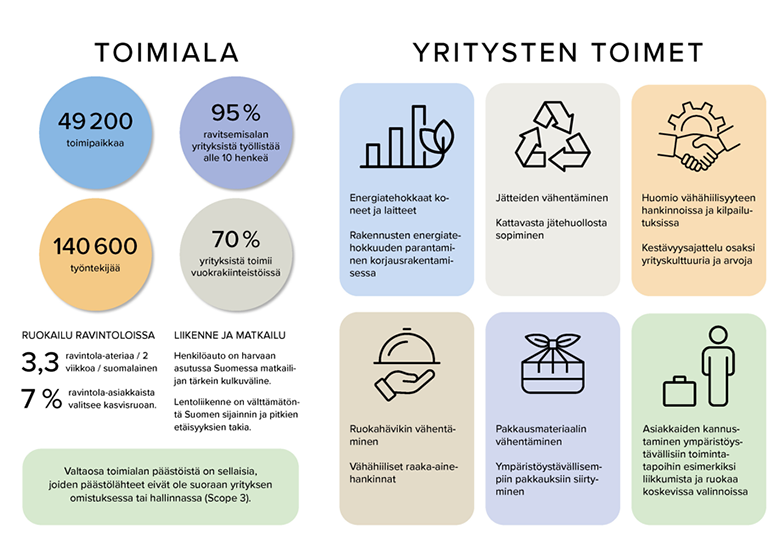 TOIMIALA

49 200
toimipaikkaa

95 %
ravitsemisalan yrityksistä työllistää alle 10 henkeä

140 600
työntekijää

70 %
yrityksistä toimii vuokrakiinteistöissä

RUOKAILU RAVINTOLOISSA

3,3 ravintola-ateriaa / 2 viikkoa / suomalainen

7 % ravintola-asiakkaista valitsee kasvisruoan.

LIIKENNE JA MATKAILU

Henkilöauto on harvaan asutussa Suomessa matkailijan tärkein kulkuväline.

Lentoliikenne on välttämätöntä Suomen sijainnin ja pitkien etäisyyksien takia.

Valtaosa toimialan päästöistä on sellaisia, joiden päästölähteet eivät ole suoraan yrityksen omistuksessa tai hallinnassa (Scope 3).

YRITYSTEN TOIMET

Energiatehokkaat koneet ja laitteet

Rakennusten energiatehokkuuden parantaminen korjausrakentamisessa

Jätteiden vähentäminen

Kattavasta jätehuollosta sopiminen

Huomio vähähiilisyyteen hankinnoissa ja kilpailutuksissa

Kestävyysajattelu osaksi yrityskulttuuria ja arvoja

Ruokahävikin vähentäminen

Vähähiiliset raaka-ainehankinnat

Pakkausmateriaalin vähentäminen

Ympäristöystävällisempiin pakkauksiin siirtyminen

Asiakkaiden kannustaminen ympäristöystävällisiin toimintatapoihin esimerkiksi liikkumista ja ruokaa koskevissa valinnoissa